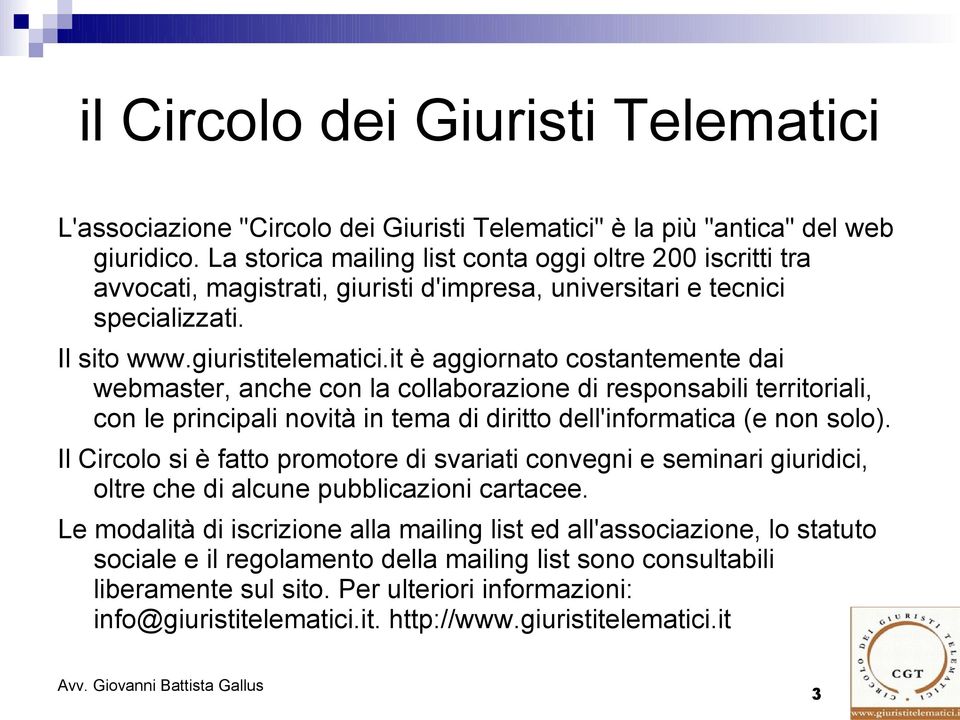 il Circolo dei Giuristi Telematici

L'associazione "Circolo dei Giuristi Telematici" è la più "antica" del web giuridico. La storica mailing list conta oggi oltre 200 iscritti tra avvocati, magistrati, giuristi d'impresa, universitari e tecnici specializzati.

Il sito www.giuristitelematici.it è aggiornato costantemente dai webmaster, anche con la collaborazione di responsabili territoriali, con le principali novità in tema di diritto dell'informatica (e non solo).

Il Circolo si è fatto promotore di svariati convegni e seminari giuridici, oltre che di alcune pubblicazioni cartacee.

Le modalità di iscrizione alla mailing list ed all'associazione, lo statuto sociale e il regolamento della mailing list sono consultabili liberamente sul sito. Per ulteriori informazioni: info@giuristitelematici.it. http://www.giuristitelematici.it

Avv. Giovanni Battista Gallus

3

CIRCOLO DEI GIURISTI TELEMATICI
CGT
www.giuristitelematici.it